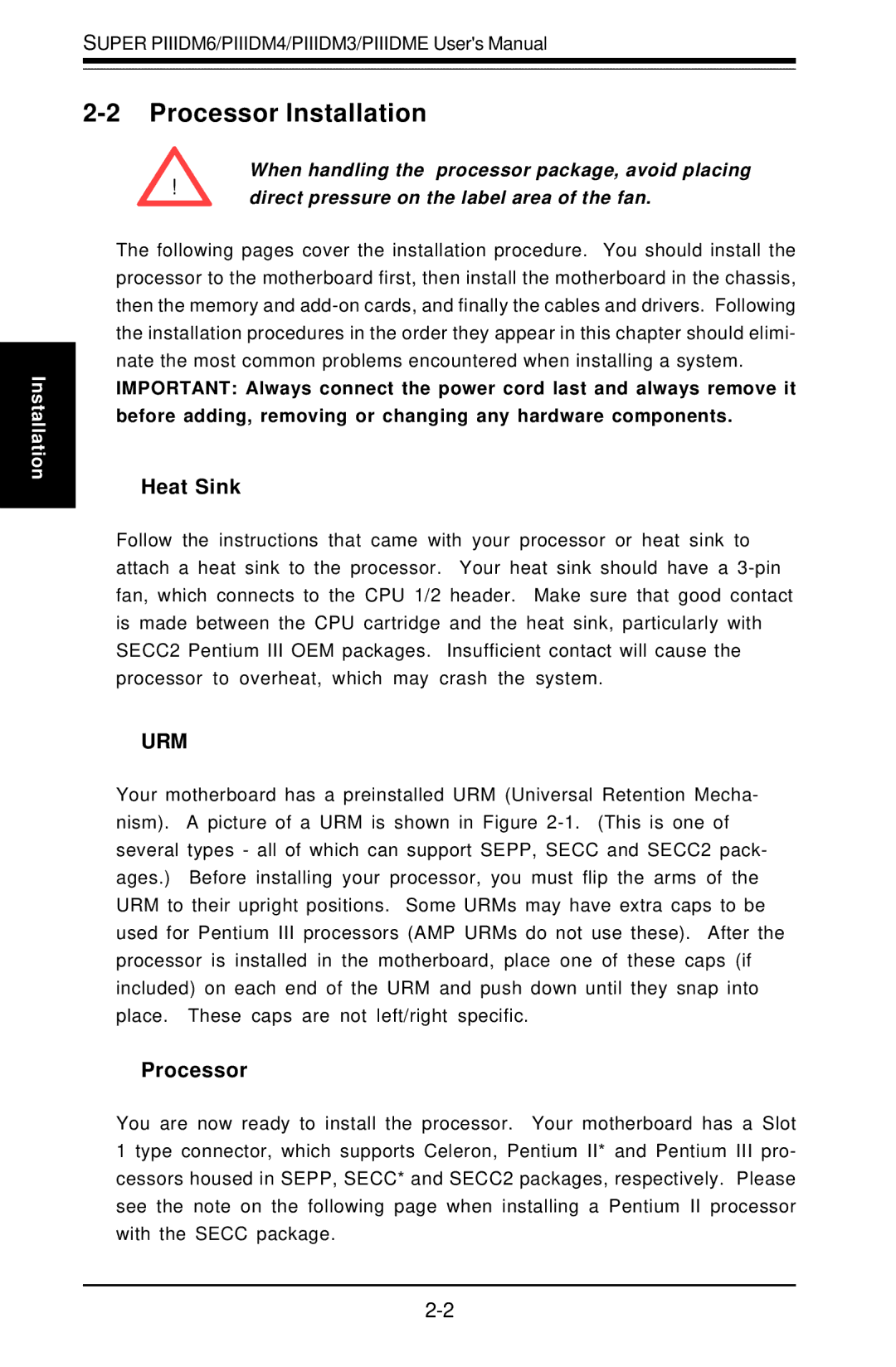 SUPER PIIIDM6/PIIIDM4/PIIIDM3/PIIIDME User's Manual

2-2 Processor Installation

!

When handling the processor package, avoid placing direct pressure on the label area of the fan.

The following pages cover the installation procedure. You should install the processor to the motherboard first, then install the motherboard in the chassis, then the memory and add-on cards, and finally the cables and drivers. Following the installation procedures in the order they appear in this chapter should eliminate the most common problems encountered when installing a system. IMPORTANT: Always connect the power cord last and always remove it before adding, removing or changing any hardware components.

Installation

Heat Sink

Follow the instructions that came with your processor or heat sink to attach a heat sink to the processor. Your heat sink should have a 3-pin fan, which connects to the CPU 1/2 header. Make sure that good contact is made between the CPU cartridge and the heat sink, particularly with SECC2 Pentium III OEM packages. Insufficient contact will cause the processor to overheat, which may crash the system.

URM

Your motherboard has a preinstalled URM (Universal Retention Mechanism). A picture of a URM is shown in Figure 2-1. (This is one of several types - all of which can support SEPP, SECC and SECC2 packages.) Before installing your processor, you must flip the arms of the URM to their upright positions. Some URMs may have extra caps to be used for Pentium III processors (AMP URMs do not use these). After the processor is installed in the motherboard, place one of these caps (if included) on each end of the URM and push down until they snap into place. These caps are not left/right specific.

Processor

You are now ready to install the processor. Your motherboard has a Slot 1 type connector, which supports Celeron, Pentium II* and Pentium III processors housed in SEPP, SECC* and SECC2 packages, respectively. Please see the note on the following page when installing a Pentium II processor with the SECC package.

2-2